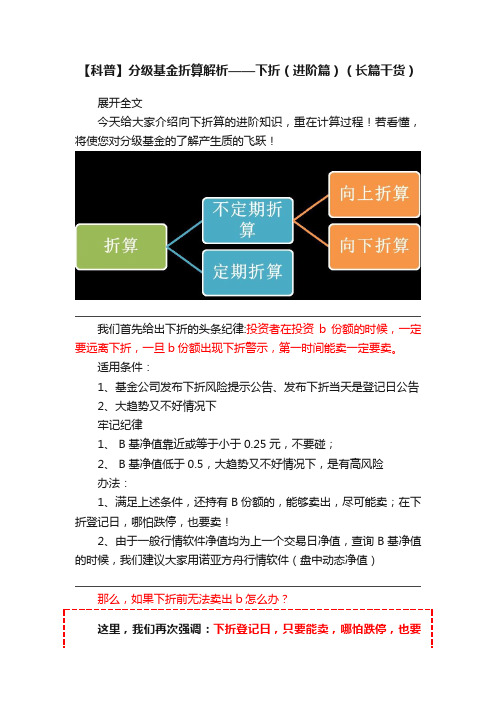 【科普】分级基金折算解析——下折（进阶篇）（长篇干货）

展开全文

今天给大家介绍向下折算的进阶知识，重在计算过程！若看懂，将使您对分级基金的了解产生质的飞跃！

折算

不定期折算

定期折算

向上折算

向下折算

我们首先给出下折的头条纪律:投资者在投资 b 份额的时候，一定要远离下折，一旦 b 份额出现下折警示，第一时间能卖一定要卖。

适用条件：

1、基金公司发布下折风险提示公告、发布下折当天是登记日公告

2、大趋势又不好情况下

牢记纪律

1、 B 基净值靠近或等于小于 0.25 元，不要碰；

2、 B 基净值低于 0.5，大趋势又不好情况下，是有高风险

办法：

1、满足上述条件，还持有 B 份额的，能够卖出，尽可能卖；在下折登记日，哪怕跌停，也要卖！

2、由于一般行情软件净值均为上一个交易日净值，查询 B 基净值的时候，我们建议大家用诺亚方舟行情软件（盘中动态净值）

那么，如果下折前无法卖出 b 怎么办？

这里，我们再次强调：下折登记日，只要能卖，哪怕跌停，也要